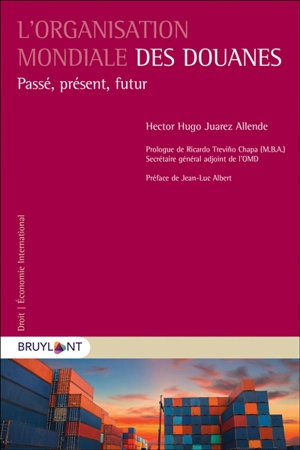 L'ORGANISATION MONDIALE DES DOUANES

Passé, présent, futur

Hector Hugo Juarez Allende

Prologue de Ricardo Treviño Chapa (M.B.A.)
Secrétaire général adjoint de l'OMD

Préface de Jean-Luc Albert

Droit | Économie International

BRUYLANT